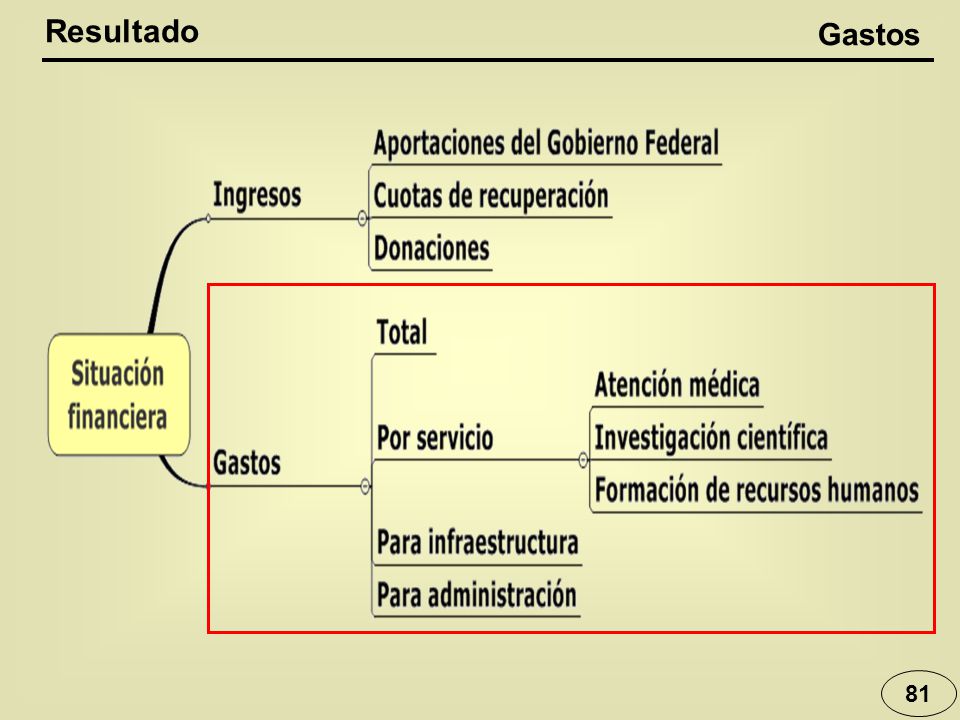 Resultado

Gastos

Situación financiera

Ingresos

Aportaciones del Gobierno Federal

Cuotas de recuperación

Donaciones

Gastos

Total

Por servicio

Atención médica

Investigación científica

Formación de recursos humanos

Para infraestructura

Para administración

81